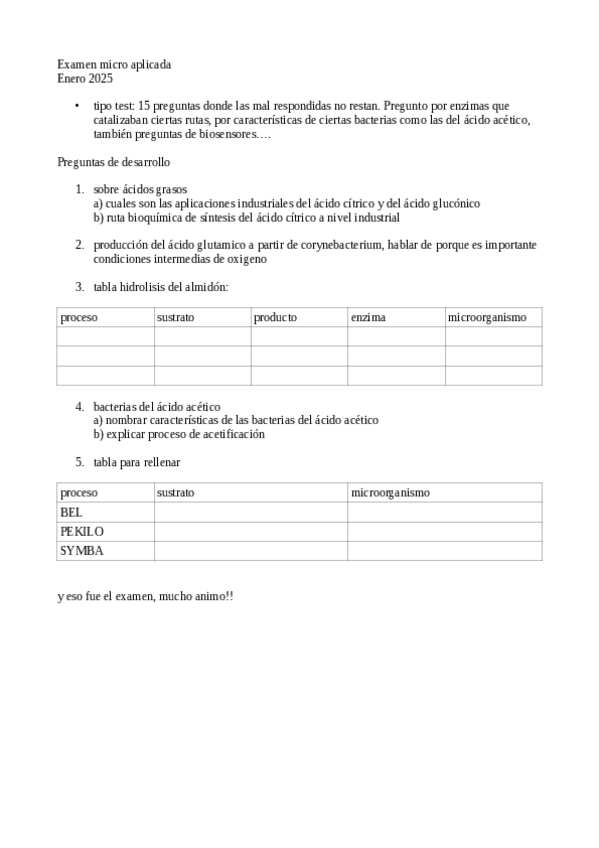 Examen micro aplicada
Enero 2025

• tipo test: 15 preguntas donde las mal respondidas no restan. Pregunto por enzimas que catalizaban ciertas rutas, por características de ciertas bacterias como las del ácido acético, también preguntas de biosensores….

Preguntas de desarrollo

1. sobre ácidos grasos
a) cuales son las aplicaciones industriales del ácido cítrico y del ácido glucónico
b) ruta bioquímica de síntesis del ácido cítrico a nivel industrial

2. producción del ácido glutamico a partir de corynebacterium, hablar de porque es importante condiciones intermedias de oxigeno

3. tabla hidrolisis del almidón:

| proceso | sustrato | producto | enzima | microorganismo |
|---|---|---|---|---|
| | | | | |
| | | | | |
| | | | | |

4. bacterias del ácido acético
a) nombrar características de las bacterias del ácido acético
b) explicar proceso de acetificación

5. tabla para rellenar

| proceso | sustrato | microorganismo |
|---|---|---|
| BEL | | |
| PEKILO | | |
| SYMBA | | |

y eso fue el examen, mucho animo!!